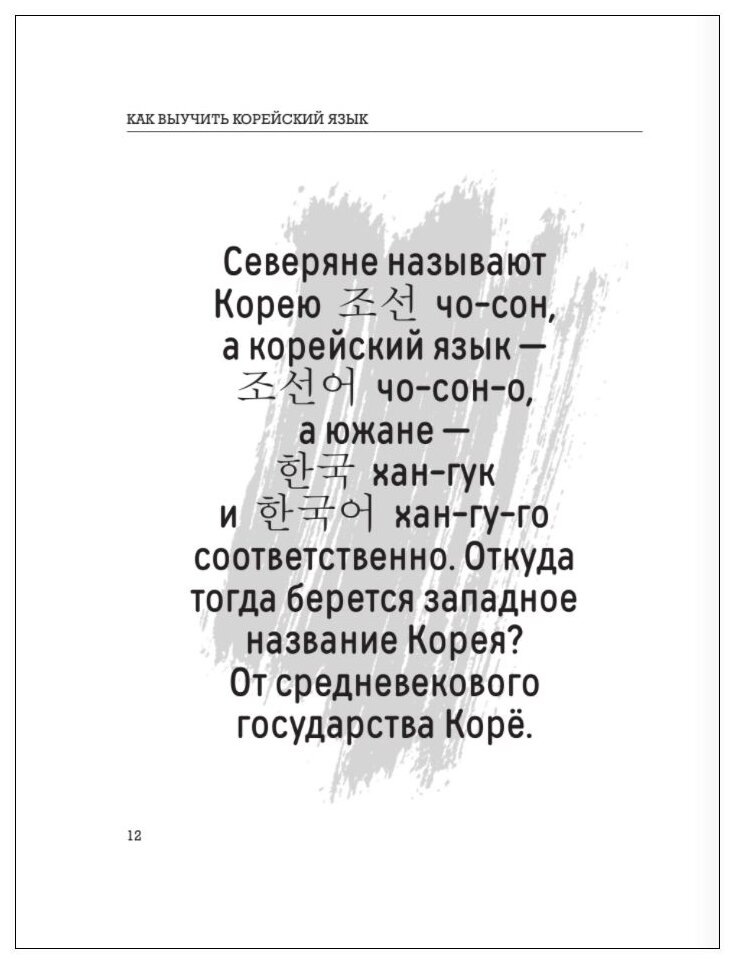 КАК ВЫУЧИТЬ КОРЕЙСКИЙ ЯЗЫК

Северяне называют Корею 조선 чо-сон, а корейский язык — 조선어 чо-сон-о, а южане — 한국 хан-гук и 한국어 хан-гу-го соответственно. Откуда тогда берется западное название Корея? От средневекового государства Корё.

12